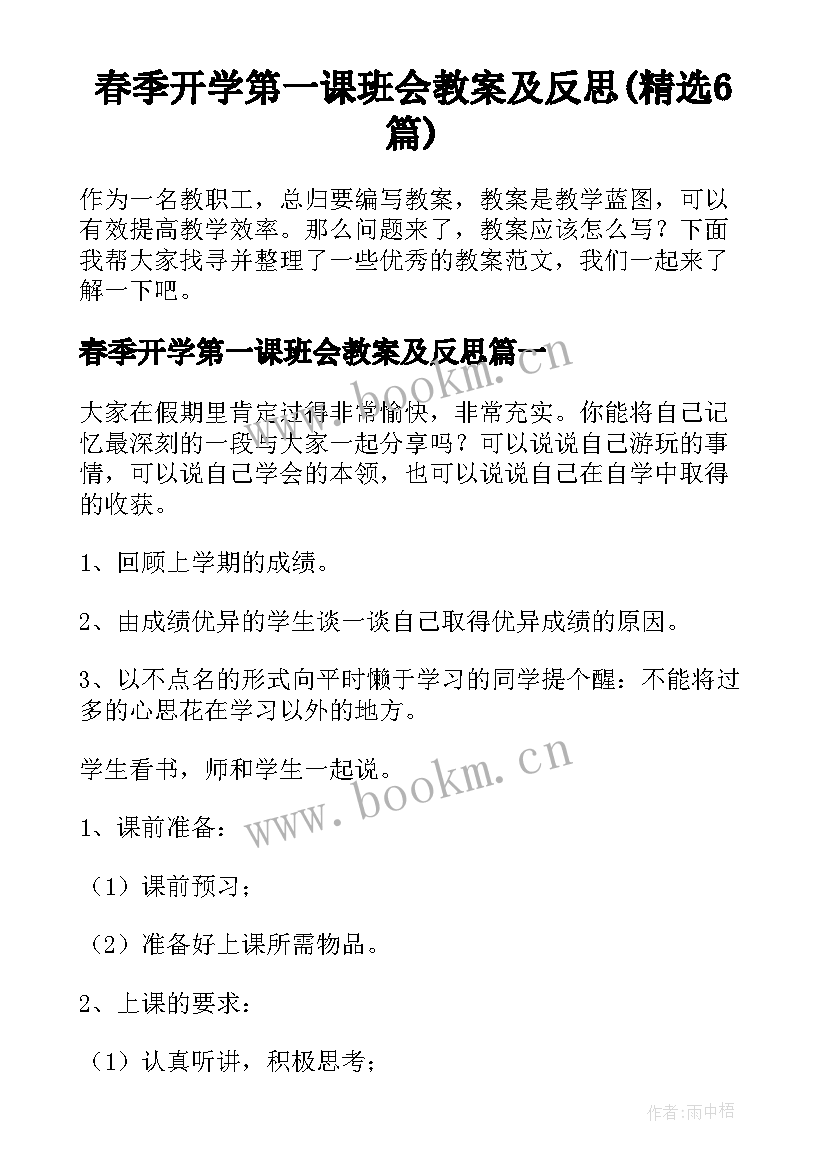 春季开学第一课班会教案及反思(精选6篇)

作为一名教职工，总归要编写教案，教案是教学蓝图，可以有效提高教学效率。那么问题来了，教案应该怎么写？下面我帮大家找寻并整理了一些优秀的教案范文，我们一起来了解一下吧。

春季开学第一课班会教案及反思篇一

大家在假期里肯定过得非常愉快，非常充实。你能将自己记忆最深刻的一段与大家一起分享吗？可以说说自己游玩的事情，可以说自己学会的本领，也可以说说自己在自学中取得的收获。

1、回顾上学期的成绩。

2、由成绩优异的学生谈一谈自己取得优异成绩的原因。

3、以不点名的形式向平时懒于学习的同学提个醒：不能将过多的心思花在学习以外的地方。

学生看书，师和学生一起说。

1、课前准备：

（1）课前预习；

（2）准备好上课所需物品。

2、上课的要求：

（1）认真听讲，积极思考；

www.bookm.cn

www.bookm.cn

作者:雨中梧